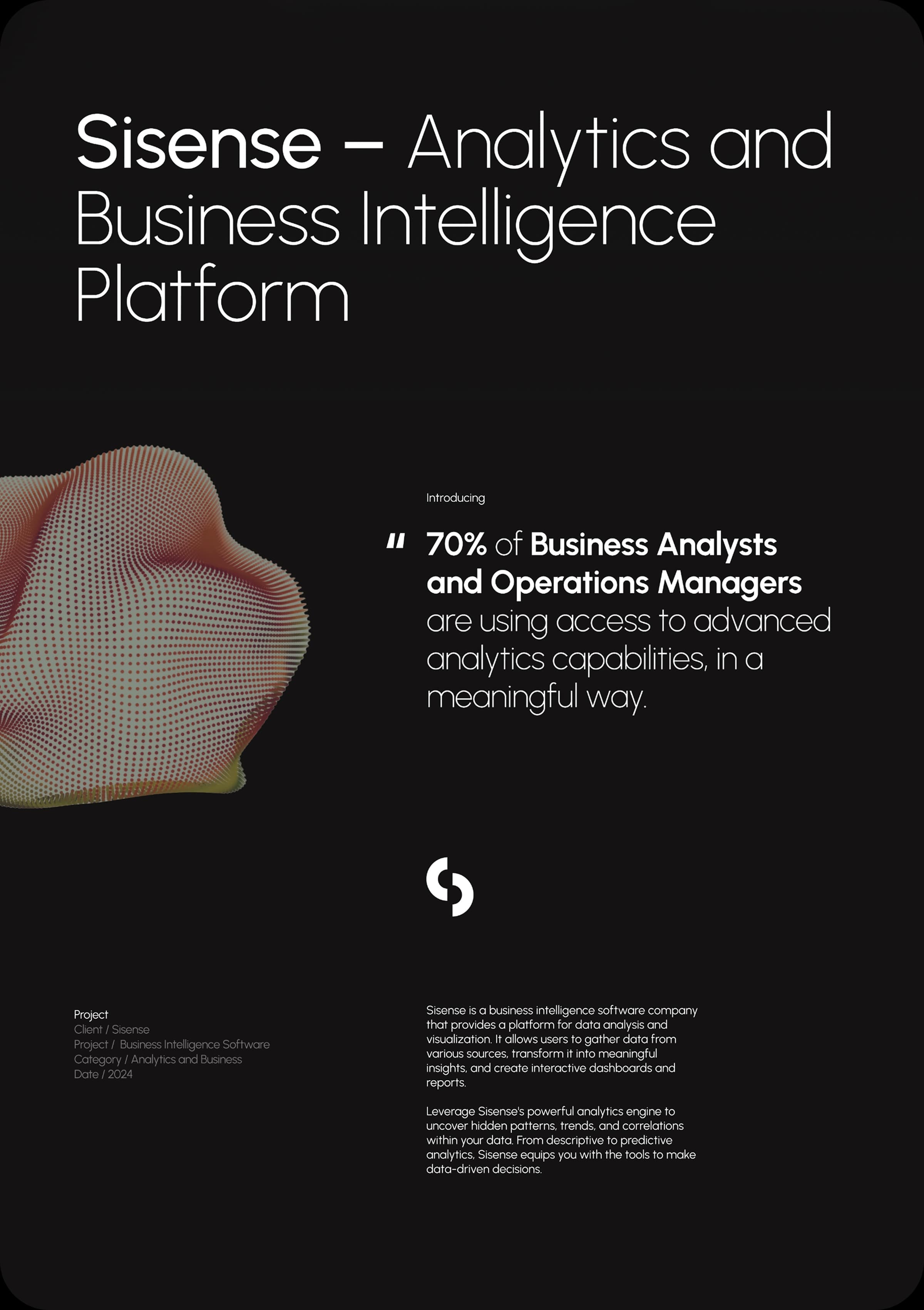 Sisense – Analytics and Business Intelligence Platform

Introducing

" 70% of Business Analysts and Operations Managers are using access to advanced analytics capabilities, in a meaningful way.

Project
Client / Sisense
Project / Business Intelligence Software
Category / Analytics and Business
Date / 2024

Sisense is a business intelligence software company that provides a platform for data analysis and visualization. It allows users to gather data from various sources, transform it into meaningful insights, and create interactive dashboards and reports.

Leverage Sisense's powerful analytics engine to uncover hidden patterns, trends, and correlations within your data. From descriptive to predictive analytics, Sisense equips you with the tools to make data-driven decisions.